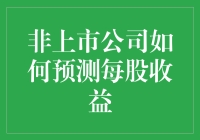 非上市公司如何预测每股收益